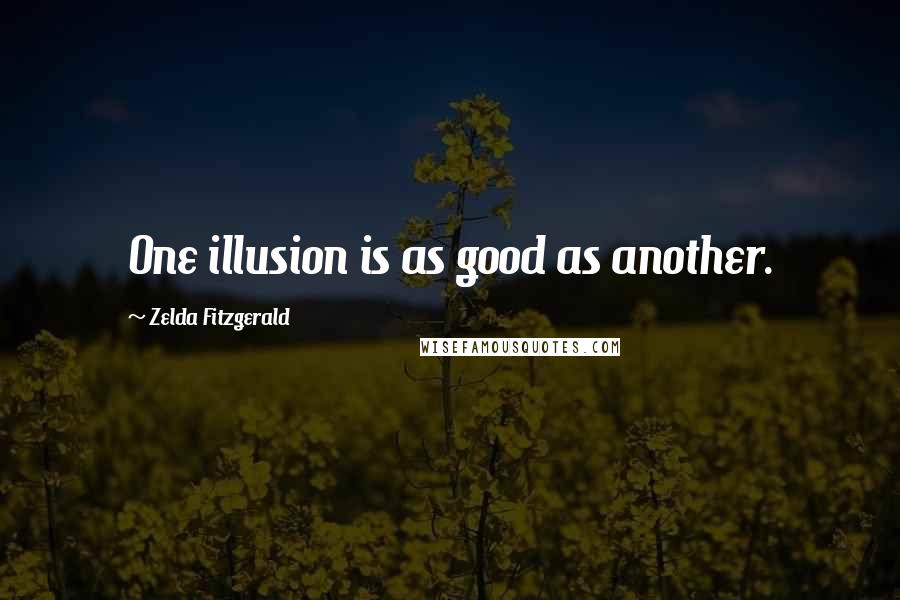 One illusion is as good as another.

~ Zelda Fitzgerald

WISEFAMOUSQUOTES.COM